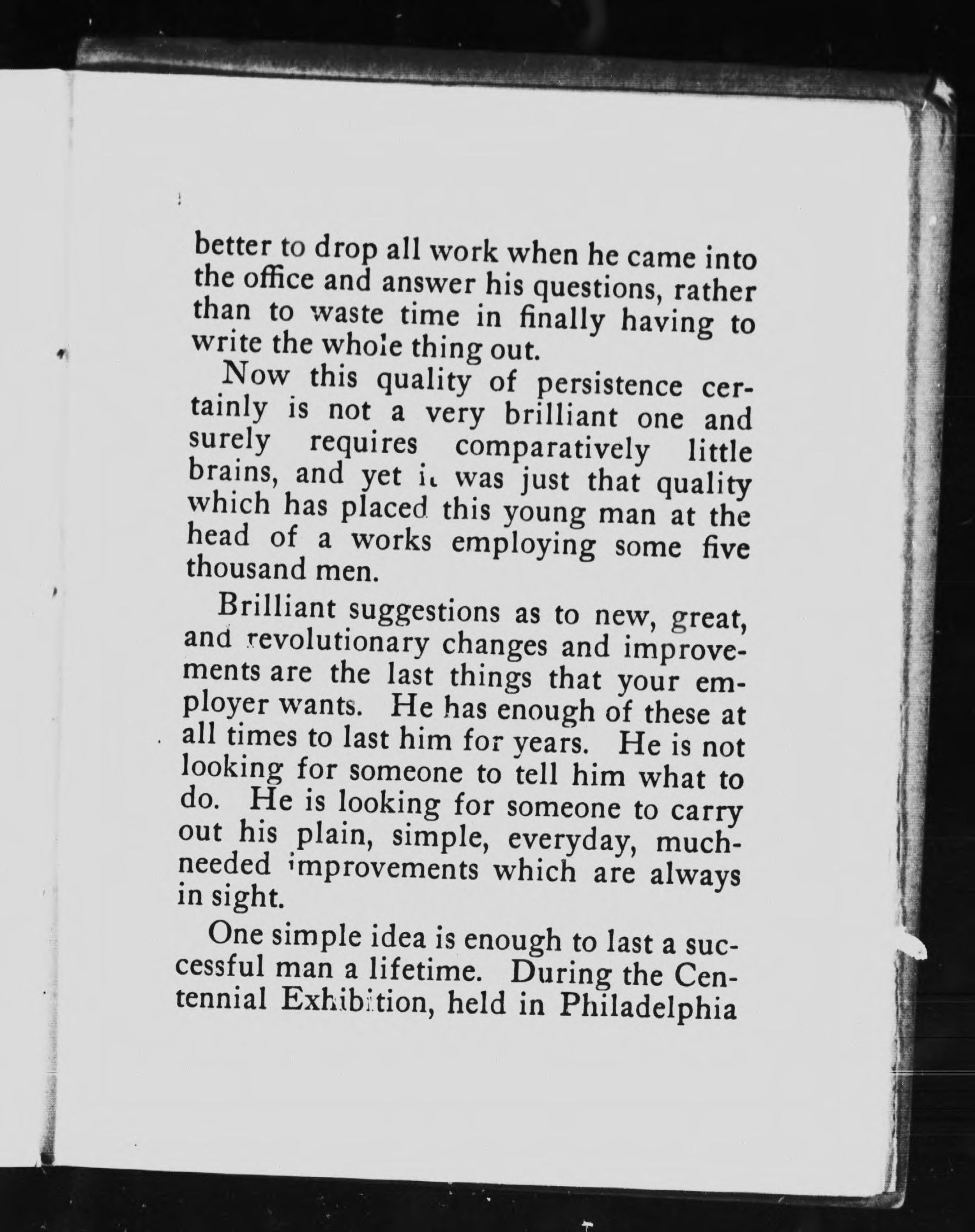 better to drop all work when he came into the office and answer his questions, rather than to waste time in finally having to write the whole thing out.

Now this quality of persistence certainly is not a very brilliant one and surely requires comparatively little brains, and yet it was just that quality which has placed this young man at the head of a works employing some five thousand men.

Brilliant suggestions as to new, great, and revolutionary changes and improvements are the last things that your employer wants. He has enough of these at all times to last him for years. He is not looking for someone to tell him what to do. He is looking for someone to carry out his plain, simple, everyday, much-needed improvements which are always in sight.

One simple idea is enough to last a successful man a lifetime. During the Centennial Exhibition, held in Philadelphia